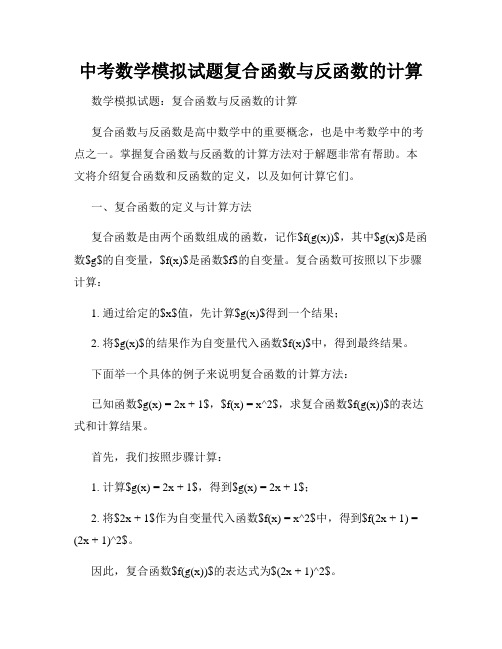 中考数学模拟试题复合函数与反函数的计算

数学模拟试题：复合函数与反函数的计算

复合函数与反函数是高中数学中的重要概念，也是中考数学中的考点之一。掌握复合函数与反函数的计算方法对于解题非常有帮助。本文将介绍复合函数和反函数的定义，以及如何计算它们。

一、复合函数的定义与计算方法

复合函数是由两个函数组成的函数，记作\$f(g(x))\$，其中\$g(x)\$是函数\$g\$的自变量，\$f(x)\$是函数\$f\$的自变量。复合函数可按照以下步骤计算：

1. 通过给定的\$x\$值，先计算\$g(x)\$得到一个结果；

2. 将\$g(x)\$的结果作为自变量代入函数\$f(x)\$中，得到最终结果。

下面举一个具体的例子来说明复合函数的计算方法：

已知函数\$g(x) = 2x + 1\$，\$f(x) = x^2\$，求复合函数\$f(g(x))\$的表达式和计算结果。

首先，我们按照步骤计算：

1. 计算\$g(x) = 2x + 1\$，得到\$g(x) = 2x + 1\$；

2. 将\$2x + 1\$作为自变量代入函数\$f(x) = x^2\$中，得到\$f(2x + 1) = (2x + 1)^2\$。

因此，复合函数\$f(g(x))\$的表达式为\$(2x + 1)^2\$。